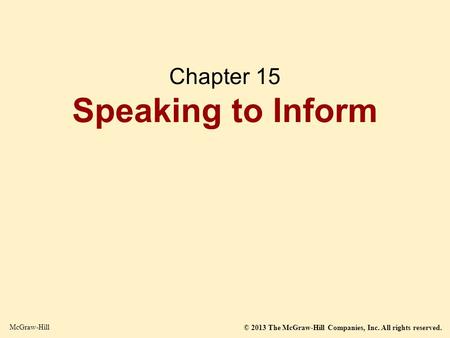 Chapter 15

Speaking to Inform

McGraw-Hill

© 2013 The McGraw-Hill Companies, Inc. All rights reserved.